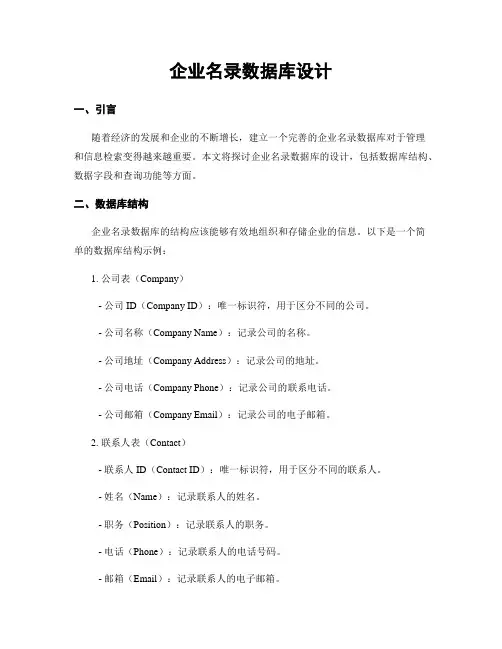 企业名录数据库设计

一、引言

随着经济的发展和企业的不断增长，建立一个完善的企业名录数据库对于管理和信息检索变得越来越重要。本文将探讨企业名录数据库的设计，包括数据库结构、数据字段和查询功能等方面。

二、数据库结构

企业名录数据库的结构应该能够有效地组织和存储企业的信息。以下是一个简单的数据库结构示例：

1. 公司表（Company）

- 公司 ID（Company ID）：唯一标识符，用于区分不同的公司。

- 公司名称（Company Name）：记录公司的名称。

- 公司地址（Company Address）：记录公司的地址。

- 公司电话（Company Phone）：记录公司的联系电话。

- 公司邮箱（Company Email）：记录公司的电子邮箱。

2. 联系人表（Contact）

- 联系人 ID（Contact ID）：唯一标识符，用于区分不同的联系人。

- 姓名（Name）：记录联系人的姓名。

- 职务（Position）：记录联系人的职务。

- 电话（Phone）：记录联系人的电话号码。

- 邮箱（Email）：记录联系人的电子邮箱。